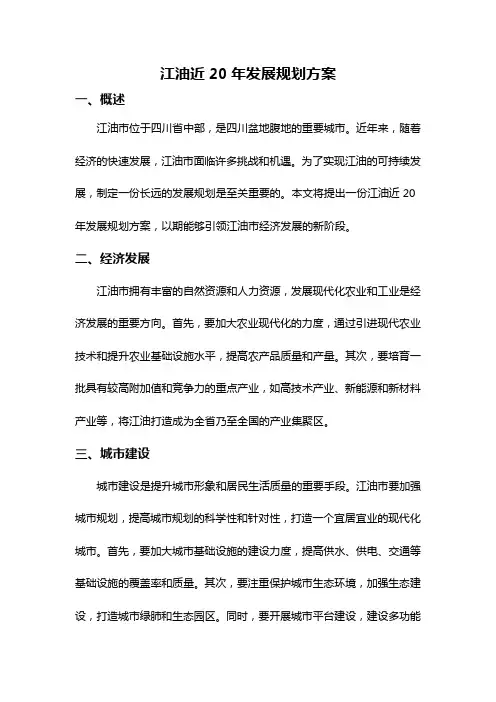 江油近 20 年发展规划方案

一、概述

江油市位于四川省中部，是四川盆地腹地的重要城市。近年来，随着经济的快速发展，江油市面临许多挑战和机遇。为了实现江油的可持续发展，制定一份长远的发展规划是至关重要的。本文将提出一份江油近 20 年发展规划方案，以期能够引领江油市经济发展的新阶段。

二、经济发展

江油市拥有丰富的自然资源和人力资源，发展现代化农业和工业是经济发展的重要方向。首先，要加大农业现代化的力度，通过引进现代农业技术和提升农业基础设施水平，提高农产品质量和产量。其次，要培育一批具有较高附加值和竞争力的重点产业，如高技术产业、新能源和新材料产业等，将江油打造成为全省乃至全国的产业集聚区。

三、城市建设

城市建设是提升城市形象和居民生活质量的重要手段。江油市要加强城市规划，提高城市规划的科学性和针对性，打造一个宜居宜业的现代化城市。首先，要加大城市基础设施的建设力度，提高供水、供电、交通等基础设施的覆盖率和质量。其次，要注重保护城市生态环境，加强生态建设，打造城市绿肺和生态园区。同时，要开展城市平台建设，建设多功能